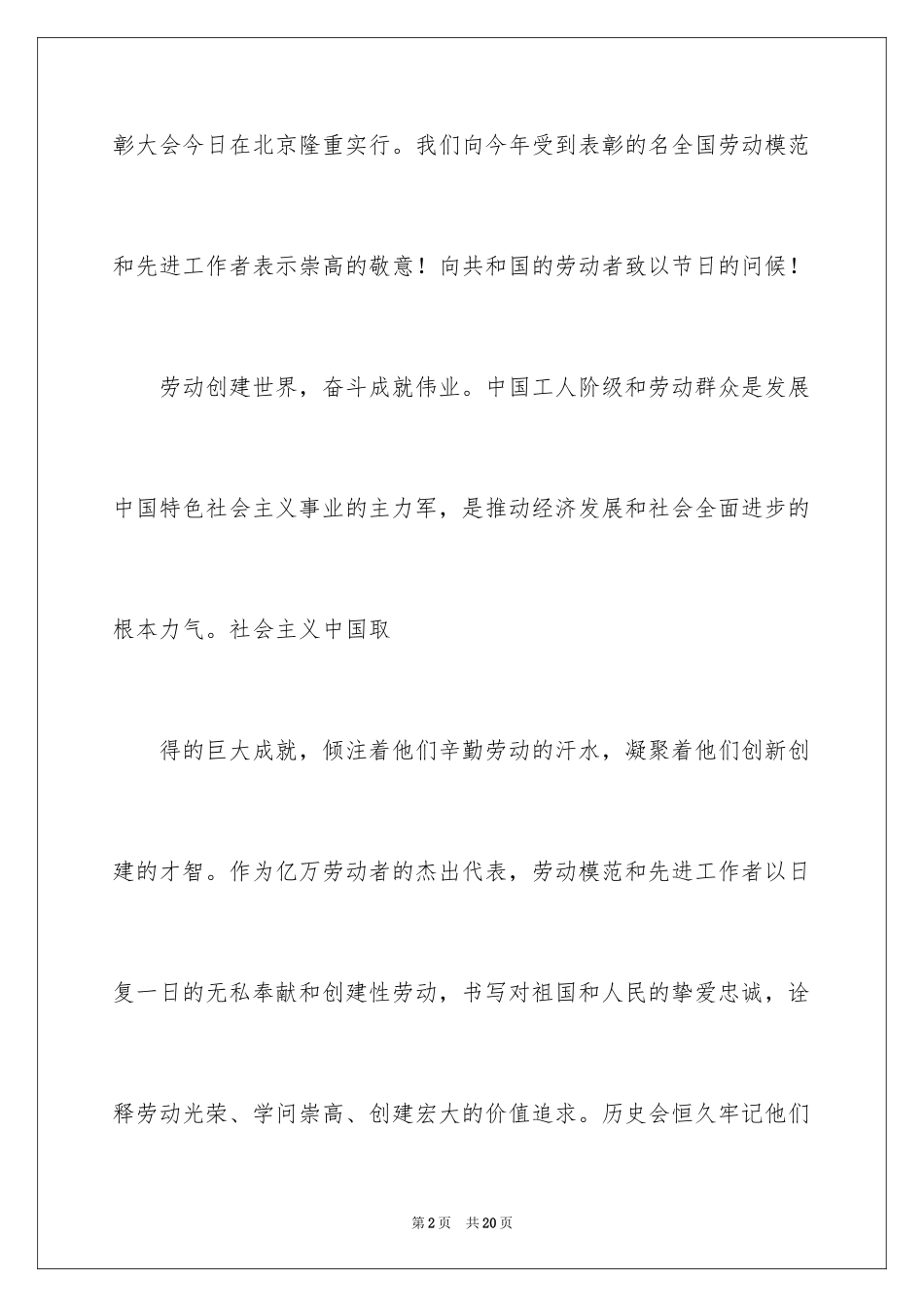 彰大会今日在北京隆重实行。我们向今年受到表彰的名全国劳动模范和先进工作者表示崇高的敬意！向共和国的劳动者致以节日的问候！

劳动创建世界，奋斗成就伟业。中国工人阶级和劳动群众是发展中国特色社会主义事业的主力军，是推动经济发展和社会全面进步的根本力气。社会主义中国取

得的巨大成就，倾注着他们辛勤劳动的汗水，凝聚着他们创新创建的才智。作为亿万劳动者的杰出代表，劳动模范和先进工作者以日复一日的无私奉献和创建性劳动，书写对祖国和人民的挚爱忠诚，诠释劳动光荣、学问崇高、创建宏大的价值追求。历史会恒久牢记他们

第2页 共20页